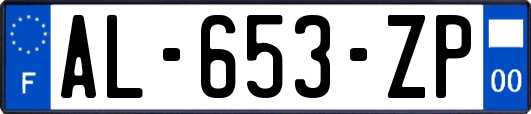 F
AL-653-ZP
00